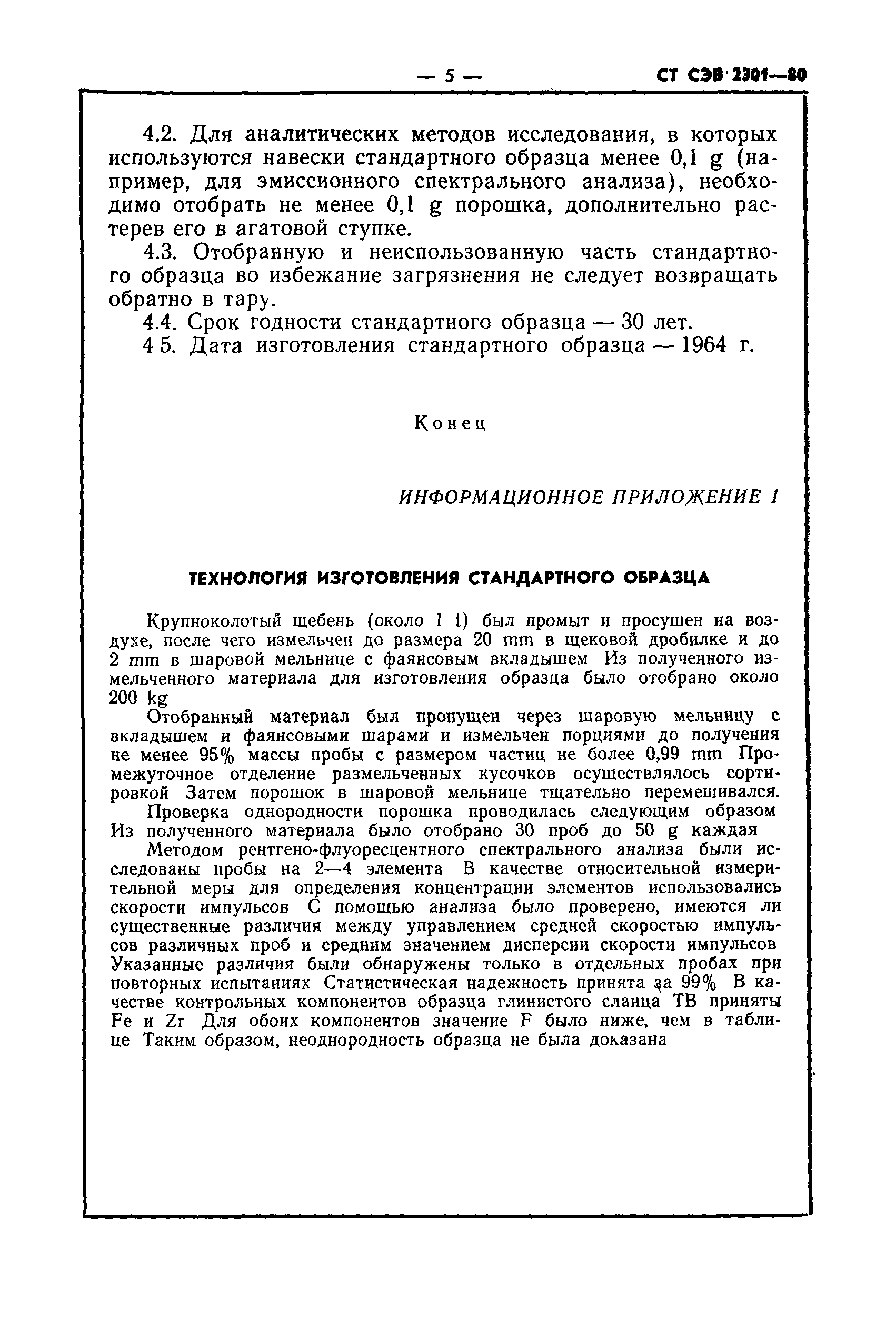 — 5 — СТ СЭВ 2301—80

4.2. Для аналитических методов исследования, в которых используются навески стандартного образца менее 0,1 g (например, для эмиссионного спектрального анализа), необходимо отобрать не менее 0,1 g порошка, дополнительно растерев его в агатовой ступке.

4.3. Отобранную и неиспользованную часть стандартного образца во избежание загрязнения не следует возвращать обратно в тару.

4.4. Срок годности стандартного образца — 30 лет.

4 5. Дата изготовления стандартного образца — 1964 г.

Конец

ИНФОРМАЦИОННОЕ ПРИЛОЖЕНИЕ 1

ТЕХНОЛОГИЯ ИЗГОТОВЛЕНИЯ СТАНДАРТНОГО ОБРАЗЦА

Крупноколотый щебень (около 1 t) был промыт и просушен на воздухе, после чего измельчен до размера 20 mm в щековой дробилке и до 2 mm в шаровой мельнице с фаянсовым вкладышем Из полученного измельченного материала для изготовления образца было отобрано около 200 kg

Отобранный материал был пропущен через шаровую мельницу с вкладышем и фаянсовыми шарами и измельчен порциями до получения не менее 95% массы пробы с размером частиц не более 0,99 mm Промежуточное отделение размельченных кусочков осуществлялось сортировкой Затем порошок в шаровой мельнице тщательно перемешивался.

Проверка однородности порошка проводилась следующим образом Из полученного материала было отобрано 30 проб до 50 g каждая

Методом рентгено-флуоресцентного спектрального анализа были исследованы пробы на 2—4 элемента В качестве относительной измерительной меры для определения концентрации элементов использовались скорости импульсов С помощью анализа было проверено, имеются ли существенные различия между управлением средней скоростью импульсов различных проб и средним значением дисперсии скорости импульсов Указанные различия были обнаружены только в отдельных пробах при повторных испытаниях Статистическая надежность принята за 99% В качестве контрольных компонентов образца глинистого сланца ТВ приняты Fe и Zr Для обоих компонентов значение F было ниже, чем в таблице Таким образом, неоднородность образца не была доказана